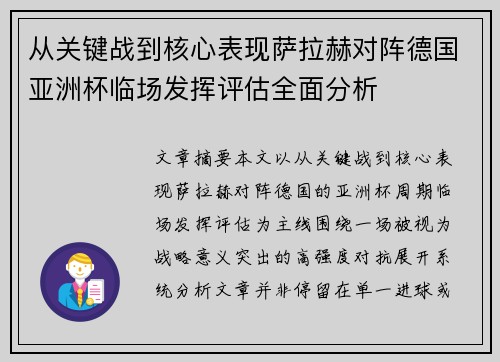 从关键战到核心表现萨拉赫对阵德国亚洲杯临场发挥评估全面分析

文章摘要本文以从关键战到核心表现萨拉赫对阵德国的亚洲杯周期临场发挥评估为主线围绕一场被视为战略意义突出的高强度对抗展开系统分析文章并非停留在单一进球或